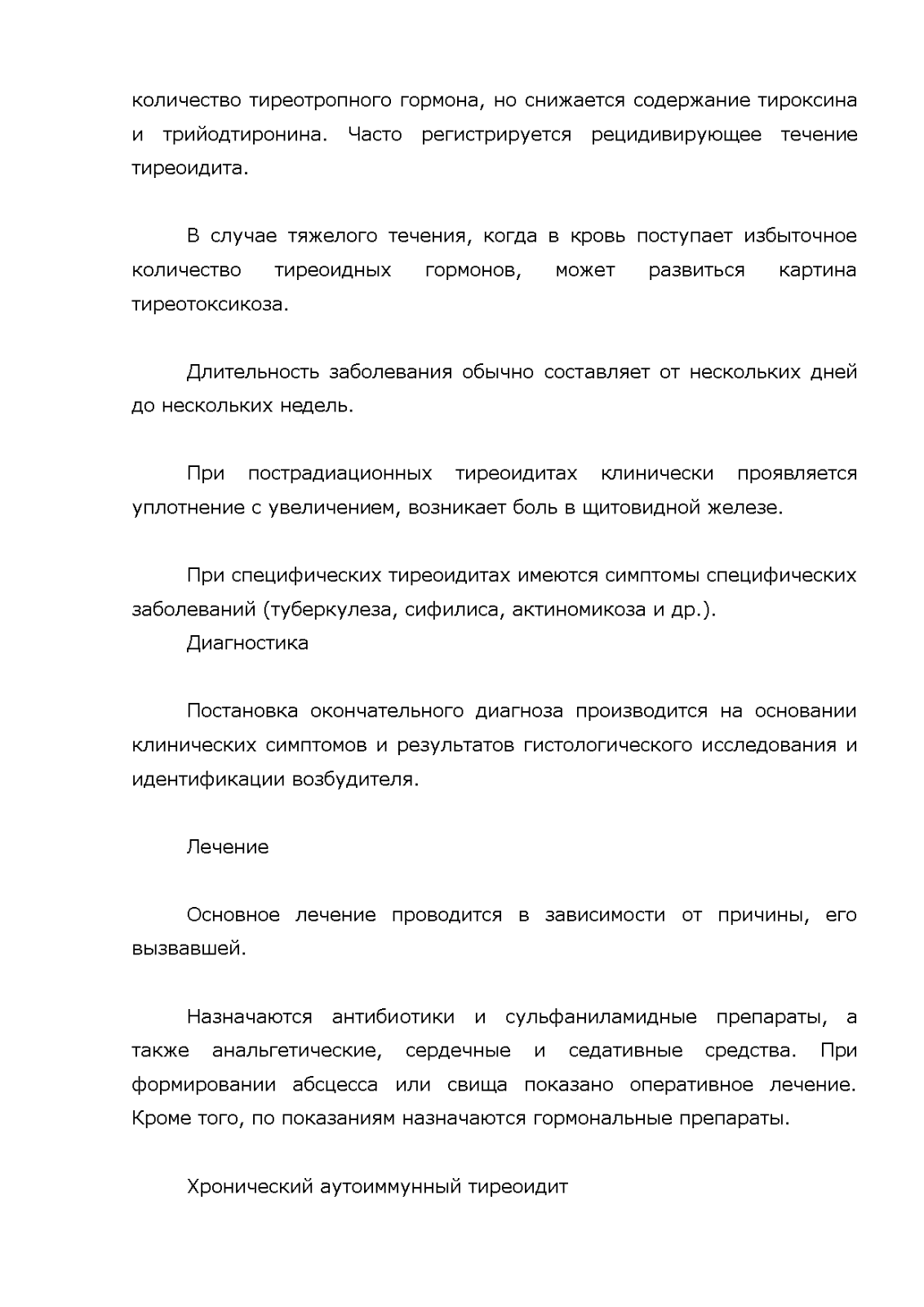 количество тиреотропного гормона, но снижается содержание тироксина и трийодтиронина. Часто регистрируется рецидивирующее течение тиреоидита.

В случае тяжелого течения, когда в кровь поступает избыточное количество тиреоидных гормонов, может развиться картина тиреотоксикоза.

Длительность заболевания обычно составляет от нескольких дней до нескольких недель.

При пострадиационных тиреоидитах клинически проявляется уплотнение с увеличением, возникает боль в щитовидной железе.

При специфических тиреоидитах имеются симптомы специфических заболеваний (туберкулеза, сифилиса, актиномикоза и др.).

Диагностика

Постановка окончательного диагноза производится на основании клинических симптомов и результатов гистологического исследования и идентификации возбудителя.

Лечение

Основное лечение проводится в зависимости от причины, его вызвавшей.

Назначаются антибиотики и сульфаниламидные препараты, а также анальгетические, сердечные и седативные средства. При формировании абсцесса или свища показано оперативное лечение. Кроме того, по показаниям назначаются гормональные препараты.

Хронический аутоиммунный тиреоидит